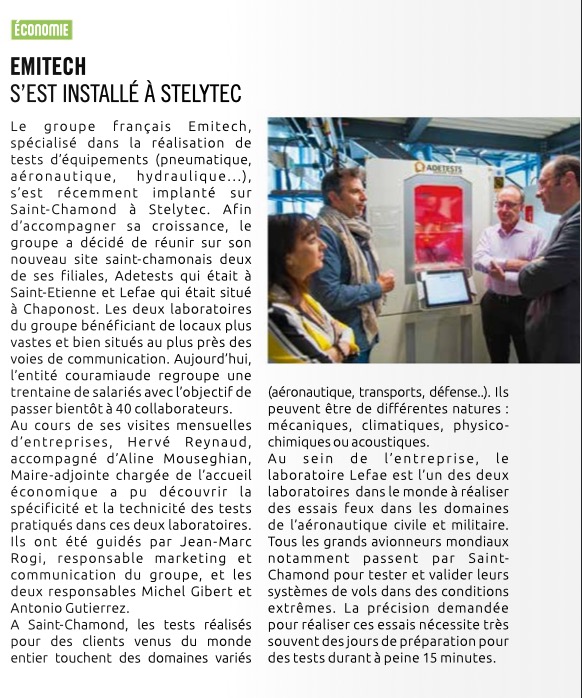 ÉCONOMIE

EMITECH
S'EST INSTALLÉ À STELYTEC

Le groupe français Emitech, spécialisé dans la réalisation de tests d'équipements (pneumatique, aéronautique, hydraulique...), s'est récemment implanté sur Saint-Chamond à Stelytec. Afin d'accompagner sa croissance, le groupe a décidé de réunir sur son nouveau site saint-chamonais deux de ses filiales, Adetests qui était à Saint-Etienne et Lefae qui était situé à Chaponost. Les deux laboratoires du groupe bénéficiant de locaux plus vastes et bien situés au plus près des voies de communication. Aujourd'hui, l'entité couramiaude regroupe une trentaine de salariés avec l'objectif de passer bientôt à 40 collaborateurs.
Au cours de ses visites mensuelles d'entreprises, Hervé Reynaud, accompagné d'Aline Mouseghian, Maire-adjointe chargée de l'accueil économique a pu découvrir la spécificité et la technicité des tests pratiqués dans ces deux laboratoires. Ils ont été guidés par Jean-Marc Rogi, responsable marketing et communication du groupe, et les deux responsables Michel Gibert et Antonio Gutierrez.
A Saint-Chamond, les tests réalisés pour des clients venus du monde entier touchent des domaines variés (aéronautique, transports, défense..). Ils peuvent être de différentes natures : mécaniques, climatiques, physico-chimiques ou acoustiques.
Au sein de l'entreprise, le laboratoire Lefae est l'un des deux laboratoires dans le monde à réaliser des essais feux dans les domaines de l'aéronautique civile et militaire. Tous les grands avionneurs mondiaux notamment passent par Saint-Chamond pour tester et valider leurs systèmes de vols dans des conditions extrêmes. La précision demandée pour réaliser ces essais nécessite très souvent des jours de préparation pour des tests durant à peine 15 minutes.

ADETESTS